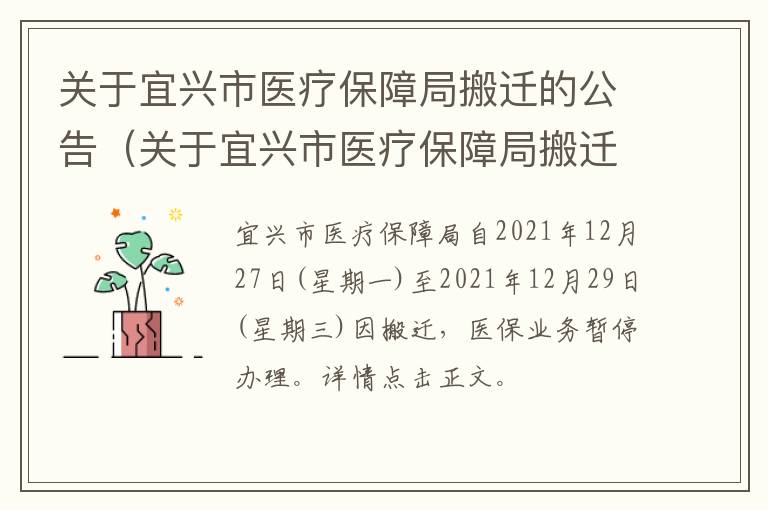 关于宜兴市医疗保障局搬迁的公告（关于宜兴市医疗保障局搬迁

宜兴市医疗保障局自2021年12月27日(星期一)至2021年12月29日(星期三)因搬迁，医保业务暂停办理。详情点击正文。